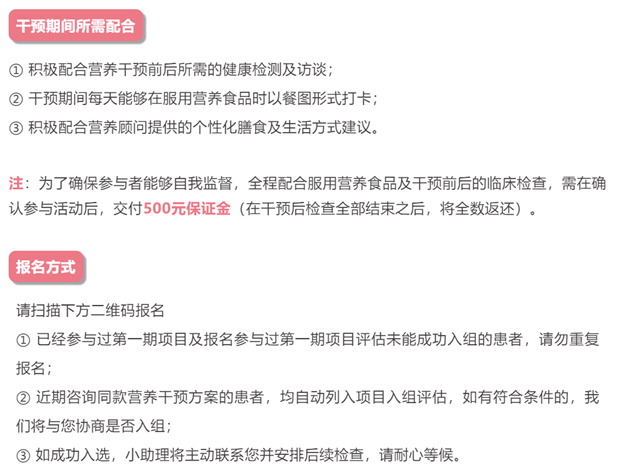 干预期间所需配合

① 积极配合营养干预前后所需的健康检测及访谈；

② 干预期间每天能够在服用营养食品时以餐图形式打卡；

③ 积极配合营养顾问提供的个性化膳食及生活方式建议。

注：为了确保参与者能够自我监督，全程配合服用营养食品及干预前后的临床检查，需在确认参与活动后，交付500元保证金（在干预后检查全部结束之后，将全数返还）。

报名方式

请扫描下方二维码报名

① 已经参与过第一期项目及报名参与过第一期项目评估未能成功入组的患者，请勿重复报名；

② 近期咨询同款营养干预方案的患者，均自动列入项目入组评估，如有符合条件的，我们将与您协商是否入组；

③ 如成功入选，小助理将主动联系您并安排后续检查，请耐心等候。